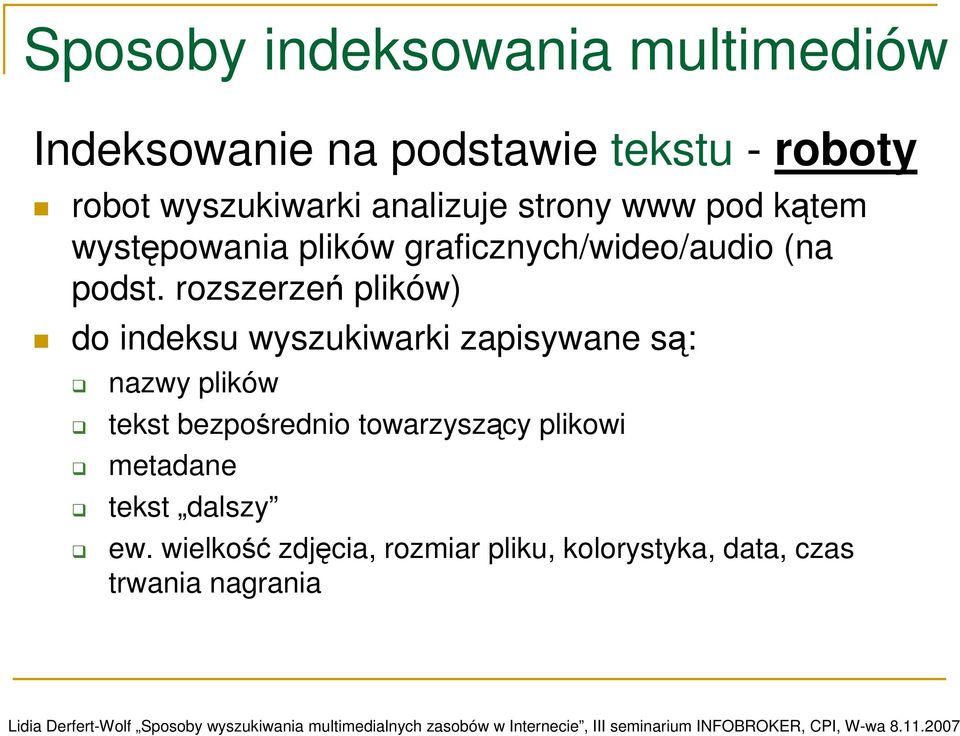 Sposoby indeksowania multimediów

Indeksowanie na podstawie tekstu - roboty

robot wyszukiwarki analizuje strony www pod kątem występowania plików graficznych/wideo/audio (na podst. rozszerzeń plików)

do indeksu wyszukiwarki zapisywane są:

nazwy plików

tekst bezpośrednio towarzyszący plikowi

metadane

tekst „dalszy”

ew. wielkość zdjęcia, rozmiar pliku, kolorystyka, data, czas trwania nagrania

Lidia Derfert-Wolf „Sposoby wyszukiwania multimedialnych zasobów w Internecie”, III seminarium INFOBROKER, CPI, W-wa 8.11.2007